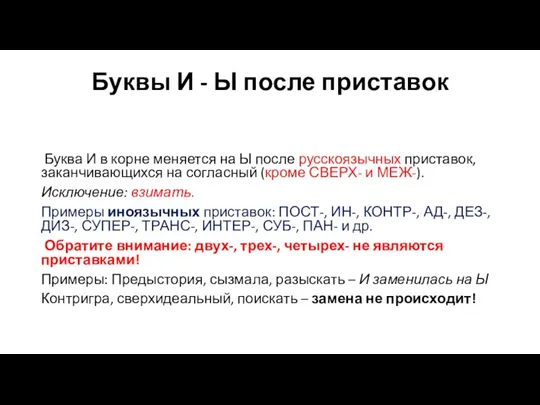 Буквы И - Ы после приставок

Буква И в корне меняется на Ы после русскоязычных приставок, заканчивающихся на согласный (кроме СВЕРХ- и МЕЖ-).

Исключение: взимать.

Примеры иноязычных приставок: ПОСТ-, ИН-, КОНТР-, АД-, ДЕЗ-, ДИЗ-, СУПЕР-, ТРАНС-, ИНТЕР-, СУБ-, ПАН- и др.

Обратите внимание: двух-, трех-, четырех- не являются приставками!

Примеры: Предыстория, сызмала, разыскать – И заменилась на Ы

Контригра, сверхидеальный, поискать – замена не происходит!